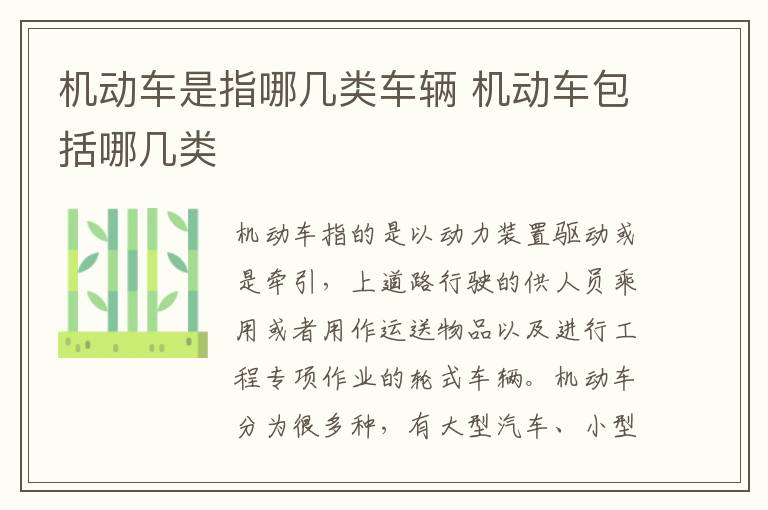 机动车是指哪几类车辆 机动车包括哪几类

机动车指的是以动力装置驱动或是牵引，上道路行驶的供人员乘用或者用作运送物品以及进行工程专项作业的轮式车辆。机动车分为很多种，有大型汽车、小型